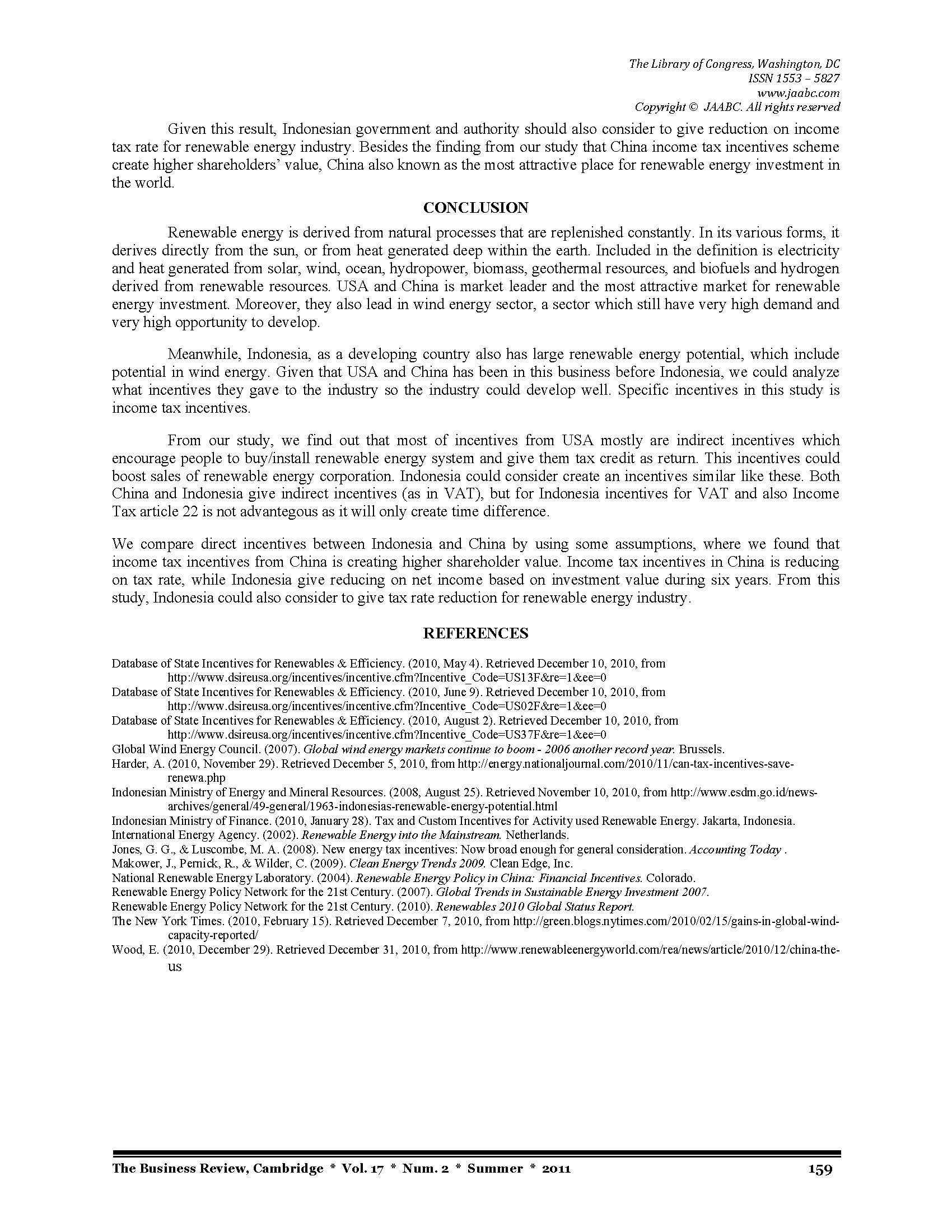 The Library of Congress, Washington, DC
ISSN 1553 – 5827
www.jaabc.com
Copyright © JAABC. All rights reserved

Given this result, Indonesian government and authority should also consider to give reduction on income tax rate for renewable energy industry. Besides the finding from our study that China income tax incentives scheme create higher shareholders' value, China also known as the most attractive place for renewable energy investment in the world.

CONCLUSION

Renewable energy is derived from natural processes that are replenished constantly. In its various forms, it derives directly from the sun, or from heat generated deep within the earth. Included in the definition is electricity and heat generated from solar, wind, ocean, hydropower, biomass, geothermal resources, and biofuels and hydrogen derived from renewable resources. USA and China is market leader and the most attractive market for renewable energy investment. Moreover, they also lead in wind energy sector, a sector which still have very high demand and very high opportunity to develop.

Meanwhile, Indonesia, as a developing country also has large renewable energy potential, which include potential in wind energy. Given that USA and China has been in this business before Indonesia, we could analyze what incentives they gave to the industry so the industry could develop well. Specific incentives in this study is income tax incentives.

From our study, we find out that most of incentives from USA mostly are indirect incentives which encourage people to buy/install renewable energy system and give them tax credit as return. This incentives could boost sales of renewable energy corporation. Indonesia could consider create an incentives similar like these. Both China and Indonesia give indirect incentives (as in VAT), but for Indonesia incentives for VAT and also Income Tax article 22 is not advantegous as it will only create time difference.

We compare direct incentives between Indonesia and China by using some assumptions, where we found that income tax incentives from China is creating higher shareholder value. Income tax incentives in China is reducing on tax rate, while Indonesia give reducing on net income based on investment value during six years. From this study, Indonesia could also consider to give tax rate reduction for renewable energy industry.

REFERENCES

Database of State Incentives for Renewables & Efficiency. (2010, May 4). Retrieved December 10, 2010, from http://www.dsireusa.org/incentives/incentive.cfm?Incentive_Code=US13F&re=1&ee=0
Database of State Incentives for Renewables & Efficiency. (2010, June 9). Retrieved December 10, 2010, from http://www.dsireusa.org/incentives/incentive.cfm?Incentive_Code=US02F&re=1&ee=0
Database of State Incentives for Renewables & Efficiency. (2010, August 2). Retrieved December 10, 2010, from http://www.dsireusa.org/incentives/incentive.cfm?Incentive_Code=US37F&re=1&ee=0
Global Wind Energy Council. (2007). Global wind energy markets continue to boom - 2006 another record year. Brussels.
Harder, A. (2010, November 29). Retrieved December 5, 2010, from http://energy.nationaljournal.com/2010/11/can-tax-incentives-save-renewa.php
Indonesian Ministry of Energy and Mineral Resources. (2008, August 25). Retrieved November 10, 2010, from http://www.esdm.go.id/news-archives/general/49-general/1963-indonesias-renewable-energy-potential.html
Indonesian Ministry of Finance. (2010, January 28). Tax and Custom Incentives for Activity used Renewable Energy. Jakarta, Indonesia.
International Energy Agency. (2002). Renewable Energy into the Mainstream. Netherlands.
Jones, G. G., & Luscombe, M. A. (2008). New energy tax incentives: Now broad enough for general consideration. Accounting Today .
Makower, J., Pernick, R., & Wilder, C. (2009). Clean Energy Trends 2009. Clean Edge, Inc.
National Renewable Energy Laboratory. (2004). Renewable Energy Policy in China: Financial Incentives. Colorado.
Renewable Energy Policy Network for the 21st Century. (2007). Global Trends in Sustainable Energy Investment 2007.
Renewable Energy Policy Network for the 21st Century. (2010). Renewables 2010 Global Status Report.
The New York Times. (2010, February 15). Retrieved December 7, 2010, from http://green.blogs.nytimes.com/2010/02/15/gains-in-global-wind-capacity-reported/
Wood, E. (2010, December 29). Retrieved December 31, 2010, from http://www.renewableenergyworld.com/rea/news/article/2010/12/china-the-us

The Business Review, Cambridge * Vol. 17 * Num. 2 * Summer * 2011 159